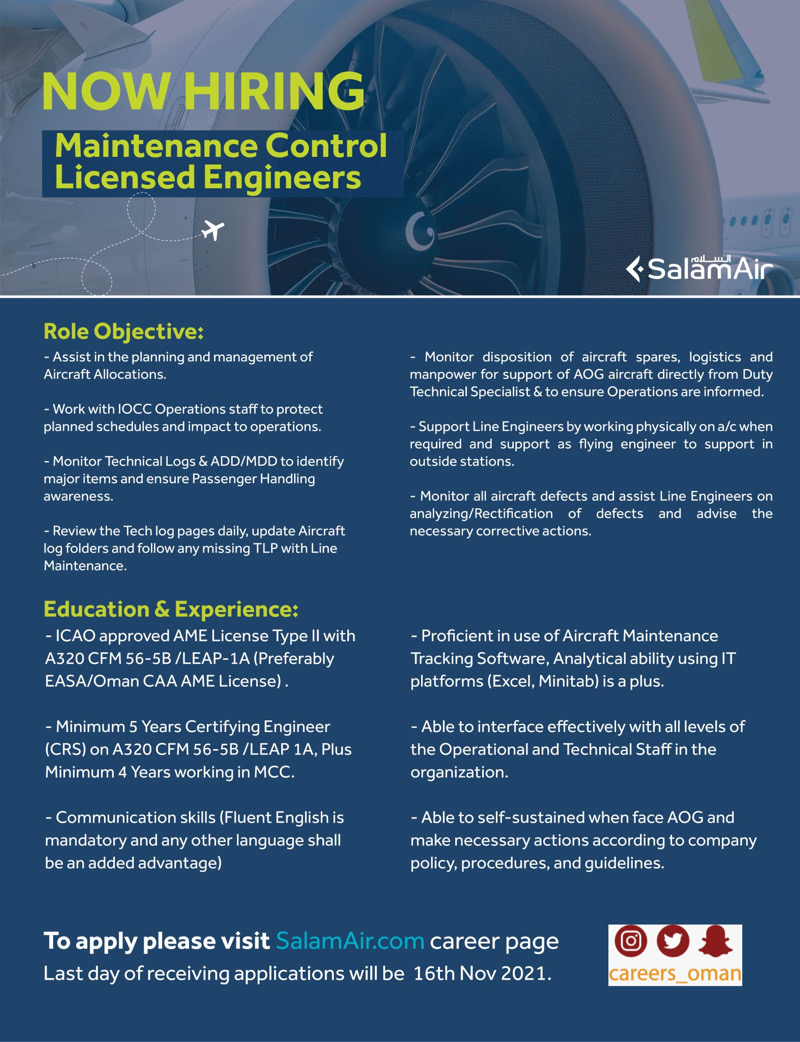 NOW HIRING

Maintenance Control Licensed Engineers

السلام SalamAir

Role Objective:

- Assist in the planning and management of Aircraft Allocations.

- Work with IOCC Operations staff to protect planned schedules and impact to operations.

- Monitor Technical Logs & ADD/MDD to identify major items and ensure Passenger Handling awareness.

- Review the Tech log pages daily, update Aircraft log folders and follow any missing TLP with Line Maintenance.

- Monitor disposition of aircraft spares, logistics and manpower for support of AOG aircraft directly from Duty Technical Specialist & to ensure Operations are informed.

- Support Line Engineers by working physically on a/c when required and support as flying engineer to support in outside stations.

- Monitor all aircraft defects and assist Line Engineers on analyzing/Rectification of defects and advise the necessary corrective actions.

Education & Experience:

- ICAO approved AME License Type II with A320 CFM 56-5B /LEAP-1A (Preferably EASA/Oman CAA AME License) .

- Minimum 5 Years Certifying Engineer (CRS) on A320 CFM 56-5B /LEAP 1A, Plus Minimum 4 Years working in MCC.

- Communication skills (Fluent English is mandatory and any other language shall be an added advantage)

- Proficient in use of Aircraft Maintenance Tracking Software, Analytical ability using IT platforms (Excel, Minitab) is a plus.

- Able to interface effectively with all levels of the Operational and Technical Staff in the organization.

- Able to self-sustained when face AOG and make necessary actions according to company policy, procedures, and guidelines.

To apply please visit SalamAir.com career page
Last day of receiving applications will be 16th Nov 2021.

careers_oman